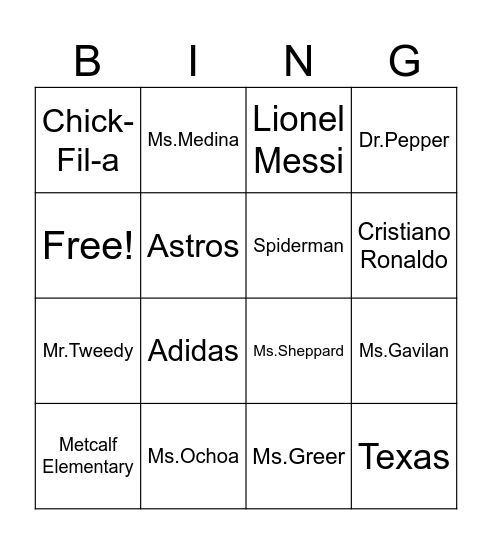 | B | I | N | G |
|---|---|---|---|
| Chick-Fil-a | Ms.Medina | Lionel Messi | Dr.Pepper |
| Free! | Astros | Spiderman | Cristiano Ronaldo |
| Mr.Tweedy | Adidas | Ms.Sheppard | Ms.Gavilan |
| Metcalf Elementary | Ms.Ochoa | Ms.Greer | Texas |